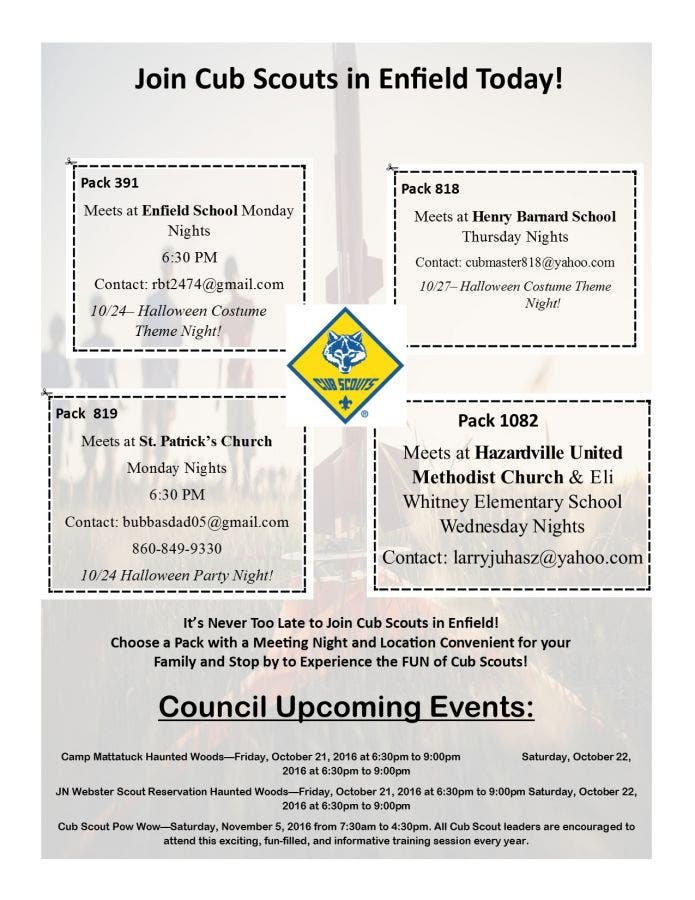 Join Cub Scouts in Enfield Today!

Pack 391
Meets at Enfield School Monday Nights
6:30 PM
Contact: rbt2474@gmail.com
10/24– Halloween Costume Theme Night!

Pack 818
Meets at Henry Barnard School Thursday Nights
Contact: cubmaster818@yahoo.com
10/27– Halloween Costume Theme Night!

CUB SCOUTS

Pack 819
Meets at St. Patrick's Church
Monday Nights
6:30 PM
Contact: bubbasdad05@gmail.com
860-849-9330
10/24 Halloween Party Night!

Pack 1082
Meets at Hazardville United Methodist Church & Eli Whitney Elementary School Wednesday Nights
Contact: larryjuhasz@yahoo.com

It's Never Too Late to Join Cub Scouts in Enfield!
Choose a Pack with a Meeting Night and Location Convenient for your Family and Stop by to Experience the FUN of Cub Scouts!

Council Upcoming Events:

Camp Mattatuck Haunted Woods—Friday, October 21, 2016 at 6:30pm to 9:00pm Saturday, October 22, 2016 at 6:30pm to 9:00pm

JN Webster Scout Reservation Haunted Woods—Friday, October 21, 2016 at 6:30pm to 9:00pm Saturday, October 22, 2016 at 6:30pm to 9:00pm

Cub Scout Pow Wow—Saturday, November 5, 2016 from 7:30am to 4:30pm. All Cub Scout leaders are encouraged to attend this exciting, fun-filled, and informative training session every year.